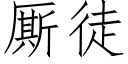 厮徒